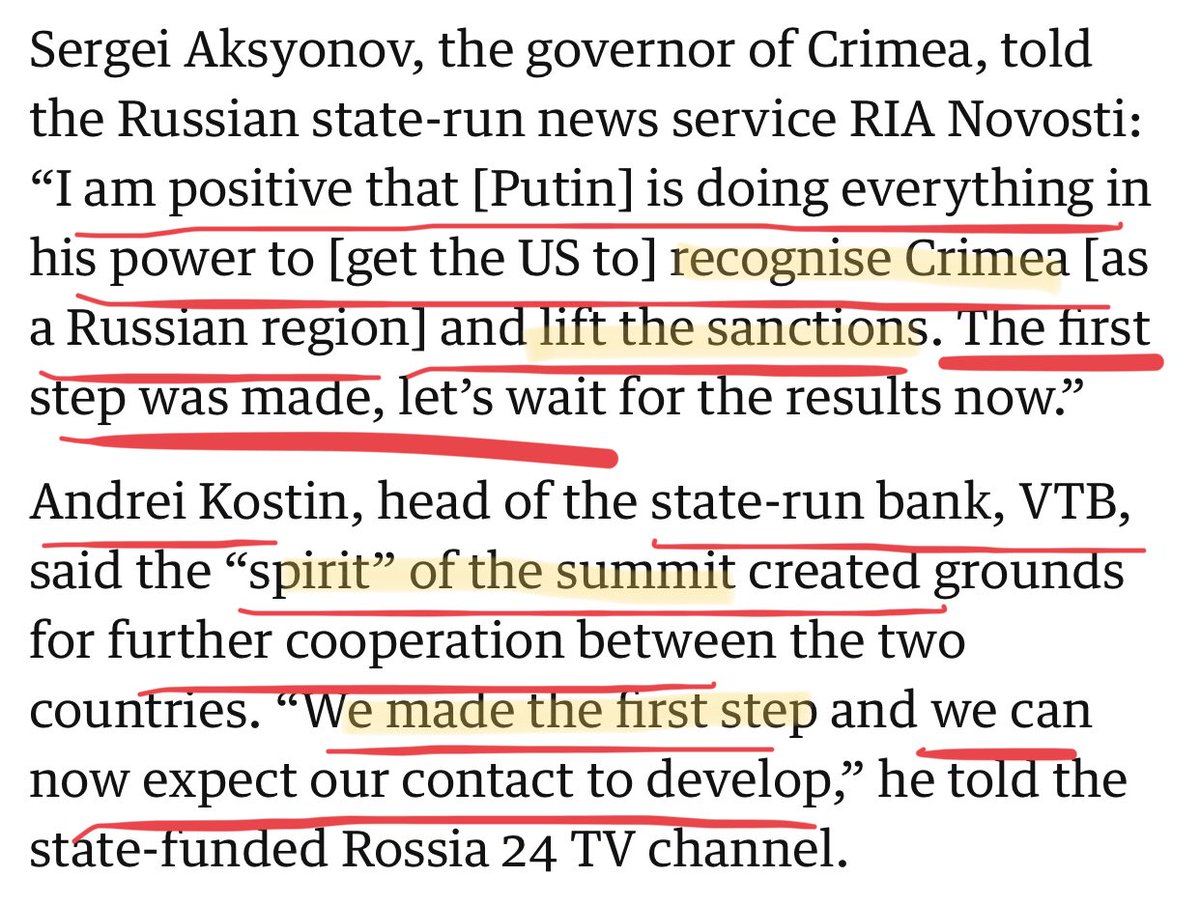 Sergei Aksyonov, the governor of Crimea, told the Russian state-run news service RIA Novosti: “I am positive that [Putin] is doing everything in his power to [get the US to] recognise Crimea [as a Russian region] and lift the sanctions. The first step was made, let’s wait for the results now.”

Andrei Kostin, head of the state-run bank, VTB, said the “spirit” of the summit created grounds for further cooperation between the two countries. “We made the first step and we can now expect our contact to develop,” he told the state-funded Rossia 24 TV channel.